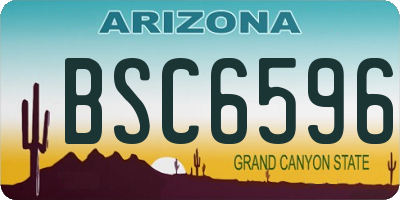 ARIZONA

BSC6596

GRAND CANYON STATE